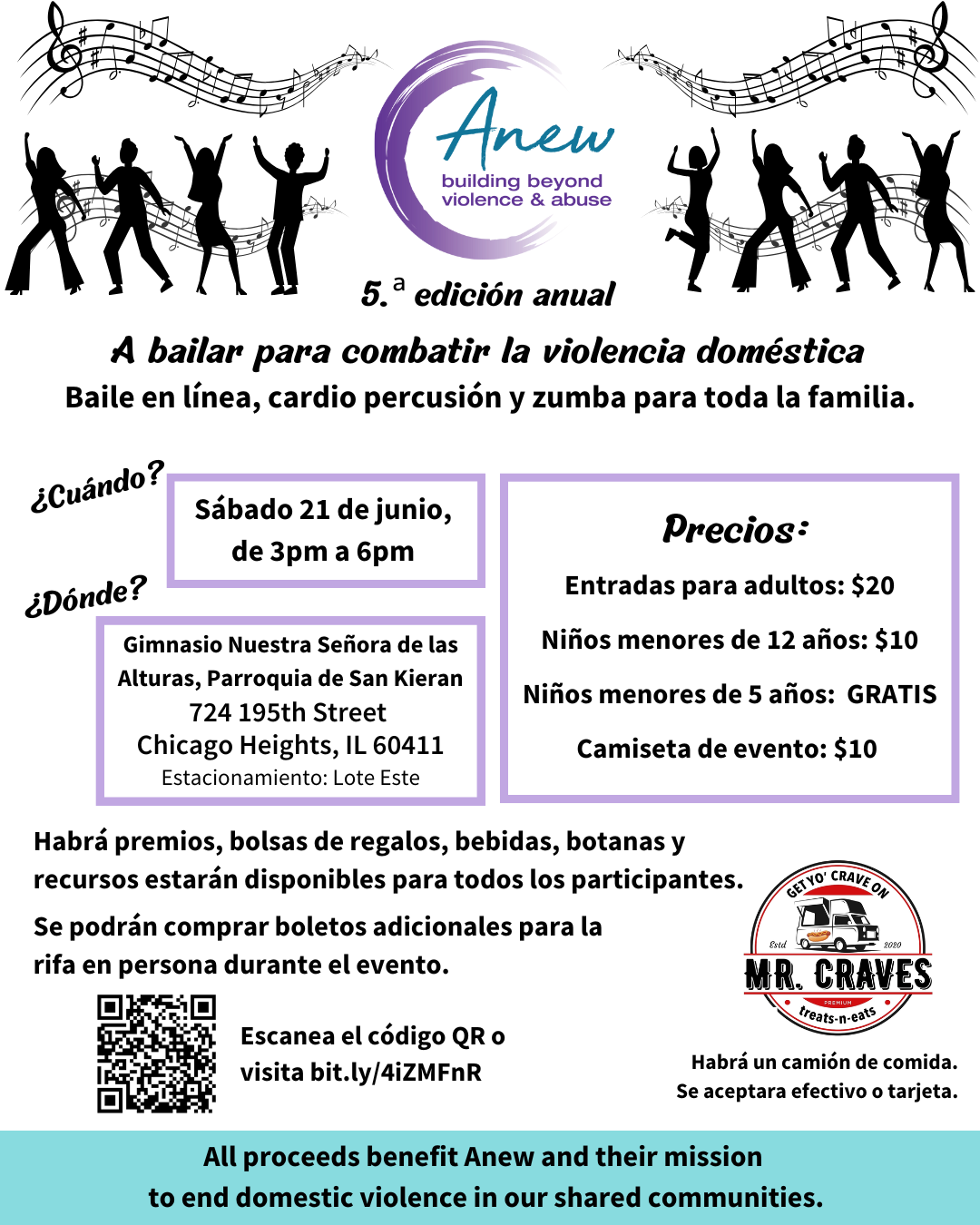 Anew
building beyond violence & abuse

5.ª edición anual

A bailar para combatir la violencia doméstica
Baile en línea, cardio percusión y zumba para toda la familia.

¿Cuándo?
Sábado 21 de junio, de 3pm a 6pm

¿Dónde?
Gimnasio Nuestra Señora de las Alturas, Parroquia de San Kieran
724 195th Street
Chicago Heights, IL 60411
Estacionamiento: Lote Este

Precios:
Entradas para adultos: $20
Niños menores de 12 años: $10
Niños menores de 5 años: GRATIS
Camiseta de evento: $10

Habrá premios, bolsas de regalos, bebidas, botanas y recursos estarán disponibles para todos los participantes.

Se podrán comprar boletos adicionales para la rifa en persona durante el evento.

Escanea el código QR o visita bit.ly/4iZMFnR

GET YO' CRAVE ON
Estd 2020
MR. CRAVES
PREMIUM
treats-n-eats

Habrá un camión de comida.
Se aceptara efectivo o tarjeta.

All proceeds benefit Anew and their mission to end domestic violence in our shared communities.